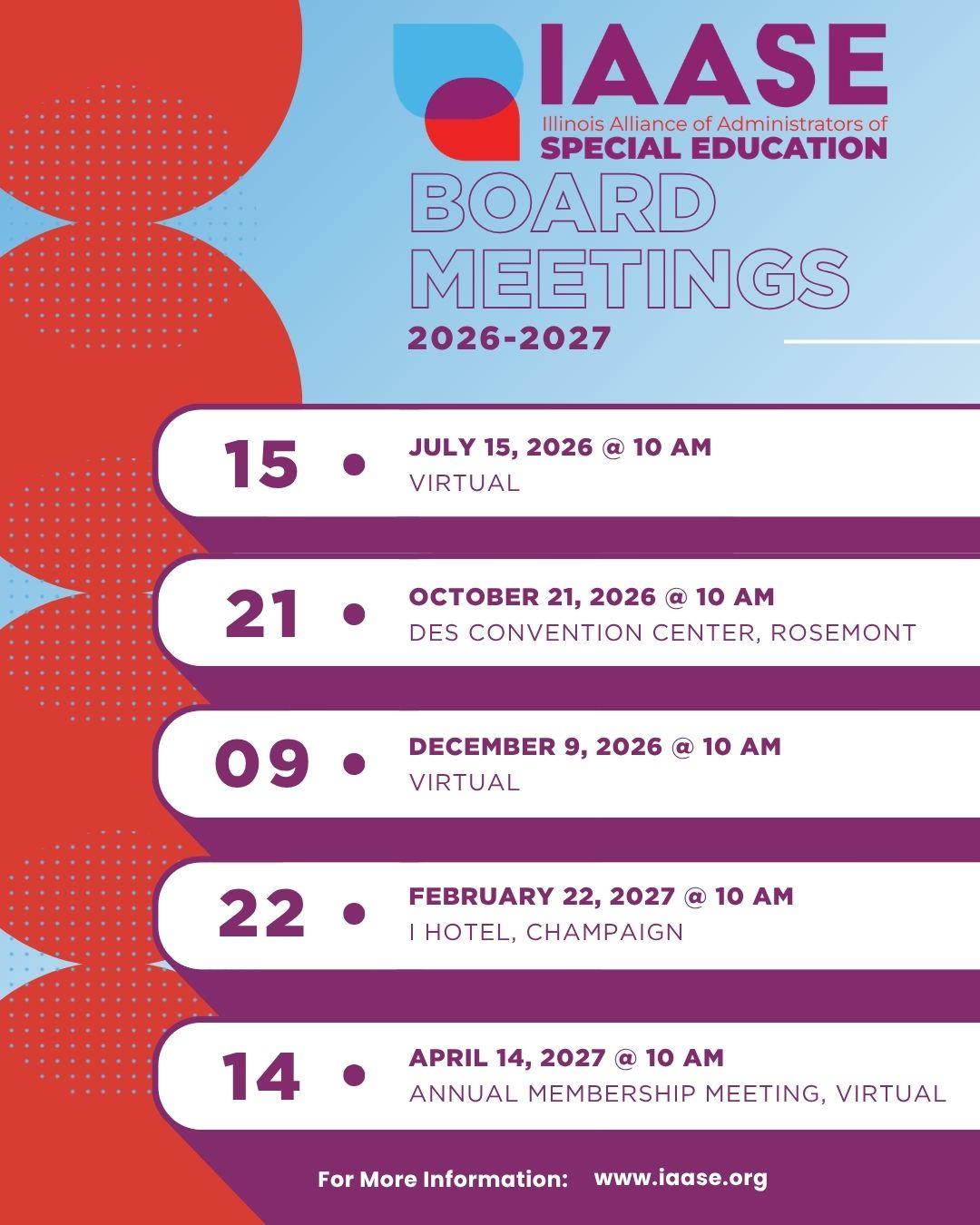 IAASE
Illinois Alliance of Administrators of
SPECIAL EDUCATION

BOARD MEETINGS
2026-2027

15 • JULY 15, 2026 @ 10 AM
VIRTUAL

21 • OCTOBER 21, 2026 @ 10 AM
DES CONVENTION CENTER, ROSEMONT

09 • DECEMBER 9, 2026 @ 10 AM
VIRTUAL

22 • FEBRUARY 22, 2027 @ 10 AM
I HOTEL, CHAMPAIGN

14 • APRIL 14, 2027 @ 10 AM
ANNUAL MEMBERSHIP MEETING, VIRTUAL

For More Information: www.iaase.org